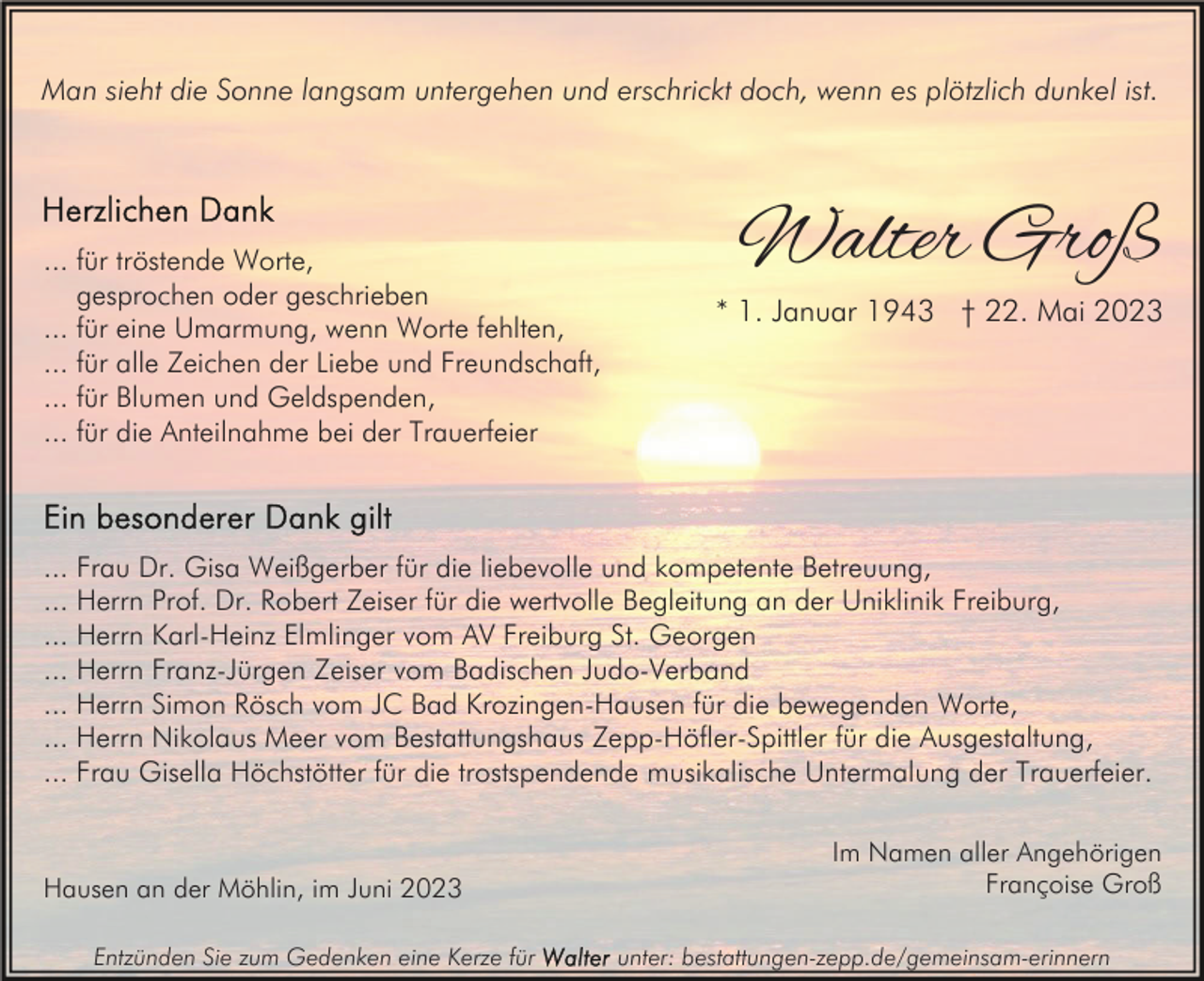 Man sieht die Sonne langsam untergehen und erschrickt doch, wenn es plötzlich dunkel ist.

Herzlichen Dank

... für tröstende Worte,
gesprochen oder geschrieben
... für eine Umarmung, wenn Worte fehlten,
... für alle Zeichen der Liebe und Freundschaft,
... für Blumen und Geldspenden,
... für die Anteilnahme bei der Trauerfeier

Walter Groß

* 1. Januar 1943 † 22. Mai 2023

Ein besonderer Dank gilt

... Frau Dr. Gisa Weißgerber für die liebevolle und kompetente Betreuung,
... Herrn Prof. Dr. Robert Zeiser für die wertvolle Begleitung an der Uniklinik Freiburg,
... Herrn Karl-Heinz Elmlinger vom AV Freiburg St. Georgen
... Herrn Franz-Jürgen Zeiser vom Badischen Judo-Verband
... Herrn Simon Rösch vom JC Bad Krozingen-Hausen für die bewegenden Worte,
... Herrn Nikolaus Meer vom Bestattungshaus Zepp-Höfler-Spittler für die Ausgestaltung,
... Frau Gisella Höchstötter für die trostspendende musikalische Untermalung der Trauerfeier.

Hausen an der Möhlin, im Juni 2023

Im Namen aller Angehörigen
Françoise Groß

Entzünden Sie zum Gedenken eine Kerze für Walter unter: bestattungen-zepp.de/gemeinsam-erinnern